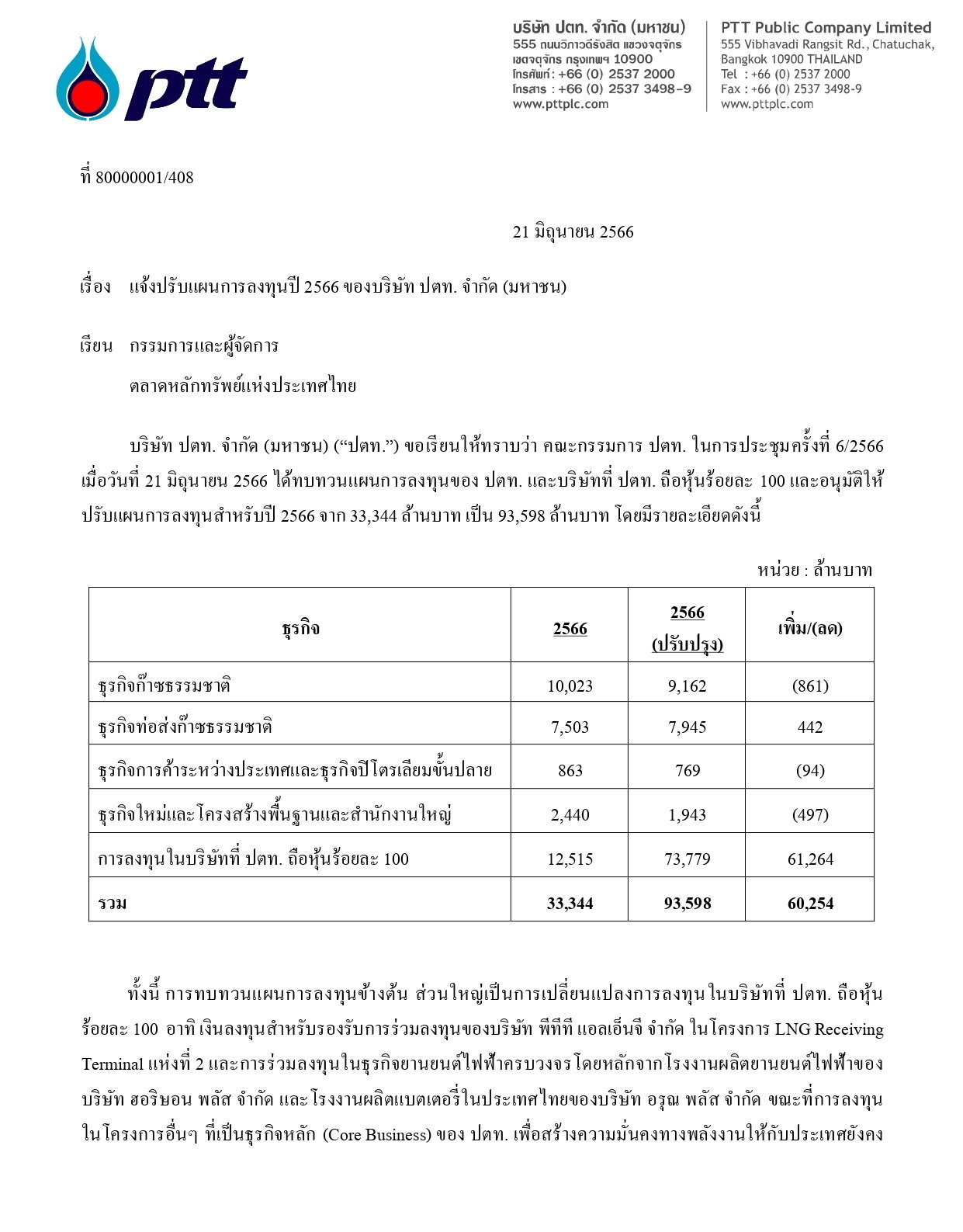 ptt

บริษัท ปตท. จำกัด (มหาชน)
555 ถนนวิภาวดีรังสิต แขวงจตุจักร
เขตจตุจักร กรุงเทพฯ 10900
โทรศัพท์ : +66 (0) 2537 2000
โทรสาร : +66 (0) 2537 3498-9
www.pttplc.com

PTT Public Company Limited
555 Vibhavadi Rangsit Rd., Chatuchak,
Bangkok 10900 THAILAND
Tel : +66 (0) 2537 2000
Fax : +66 (0) 2537 3498-9
www.pttplc.com

ที่ 80000001/408

21 มิถุนายน 2566

เรื่อง แจ้งปรับแผนการลงทุนปี 2566 ของบริษัท ปตท. จำกัด (มหาชน)

เรียน กรรมการและผู้จัดการ
ตลาดหลักทรัพย์แห่งประเทศไทย

บริษัท ปตท. จำกัด (มหาชน) (“ปตท.”) ขอเรียนให้ทราบว่า คณะกรรมการ ปตท. ในการประชุมครั้งที่ 6/2566 เมื่อวันที่ 21 มิถุนายน 2566 ได้ทบทวนแผนการลงทุนของ ปตท. และบริษัทที่ ปตท. ถือหุ้นร้อยละ 100 และอนุมัติให้ปรับแผนการลงทุนสำหรับปี 2566 จาก 33,344 ล้านบาท เป็น 93,598 ล้านบาท โดยมีรายละเอียดดังนี้

หน่วย : ล้านบาท

| ธุรกิจ | 2566 | 2566 (ปรับปรุง) | เพิ่ม/(ลด) |
|---|---|---|---|
| ธุรกิจก๊าซธรรมชาติ | 10,023 | 9,162 | (861) |
| ธุรกิจท่อส่งก๊าซธรรมชาติ | 7,503 | 7,945 | 442 |
| ธุรกิจการค้าระหว่างประเทศและธุรกิจปิโตรเลียมขั้นปลาย | 863 | 769 | (94) |
| ธุรกิจใหม่และโครงสร้างพื้นฐานและสำนักงานใหญ่ | 2,440 | 1,943 | (497) |
| การลงทุนในบริษัทที่ ปตท. ถือหุ้นร้อยละ 100 | 12,515 | 73,779 | 61,264 |
| รวม | 33,344 | 93,598 | 60,254 |

ทั้งนี้ การทบทวนแผนการลงทุนข้างต้น ส่วนใหญ่เป็นการเปลี่ยนแปลงการลงทุนในบริษัทที่ ปตท. ถือหุ้นร้อยละ 100 อาทิ เงินลงทุนสำหรับรองรับการร่วมลงทุนของบริษัท พีทีที แอลเอ็นจี จำกัด ในโครงการ LNG Receiving Terminal แห่งที่ 2 และการร่วมลงทุนในธุรกิจยานยนต์ไฟฟ้าครบวงจร โดยหลักจากโรงงานผลิตยานยนต์ไฟฟ้าของบริษัท ฮอริษอน พลัส จำกัด และโรงงานผลิตแบตเตอรี่ในประเทศไทยของบริษัท อรุณ พลัส จำกัด ขณะที่การลงทุนในโครงการอื่นๆ ที่เป็นธุรกิจหลัก (Core Business) ของ ปตท. เพื่อสร้างความมั่นคงทางพลังงานให้กับประเทศยังคง